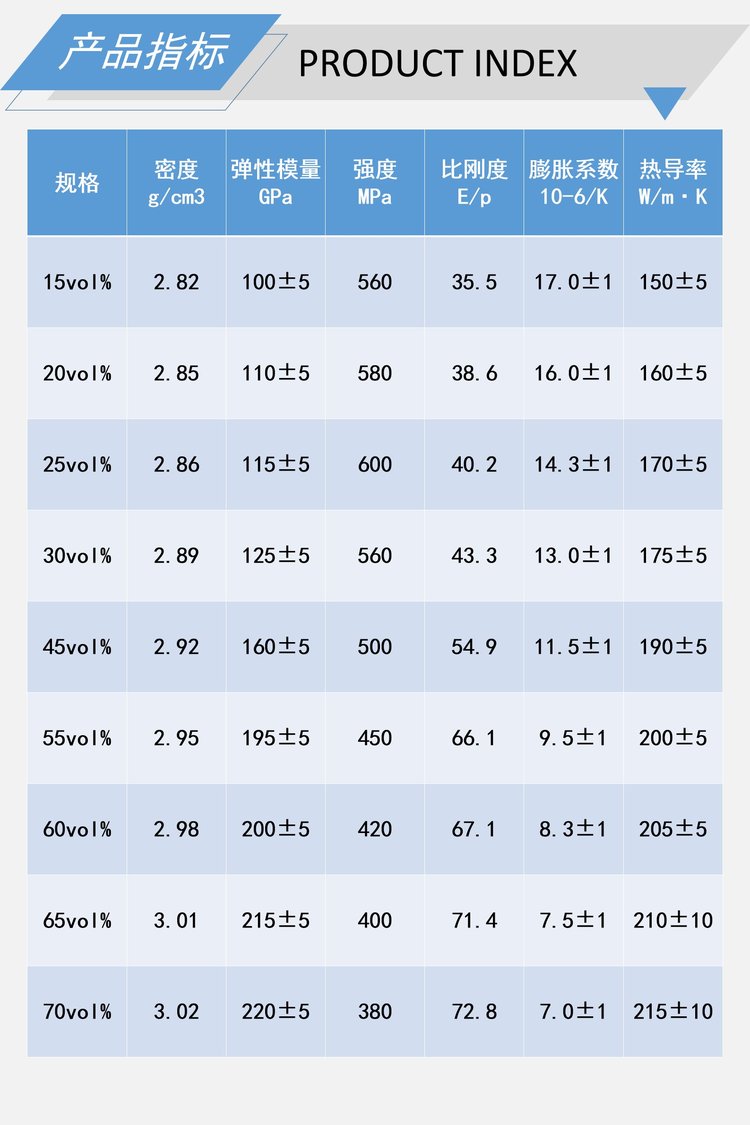 产品指标 PRODUCT INDEX

| 规格 | 密度 g/cm3 | 弹性模量 GPa | 强度 MPa | 比刚度 E/p | 膨胀系数 10-6/K | 热导率 W/m·K |
|---|---|---|---|---|---|---|
| 15vol% | 2.82 | 100±5 | 560 | 35.5 | 17.0±1 | 150±5 |
| 20vol% | 2.85 | 110±5 | 580 | 38.6 | 16.0±1 | 160±5 |
| 25vol% | 2.86 | 115±5 | 600 | 40.2 | 14.3±1 | 170±5 |
| 30vol% | 2.89 | 125±5 | 560 | 43.3 | 13.0±1 | 175±5 |
| 45vol% | 2.92 | 160±5 | 500 | 54.9 | 11.5±1 | 190±5 |
| 55vol% | 2.95 | 195±5 | 450 | 66.1 | 9.5±1 | 200±5 |
| 60vol% | 2.98 | 200±5 | 420 | 67.1 | 8.3±1 | 205±5 |
| 65vol% | 3.01 | 215±5 | 400 | 71.4 | 7.5±1 | 210±10 |
| 70vol% | 3.02 | 220±5 | 380 | 72.8 | 7.0±1 | 215±10 |